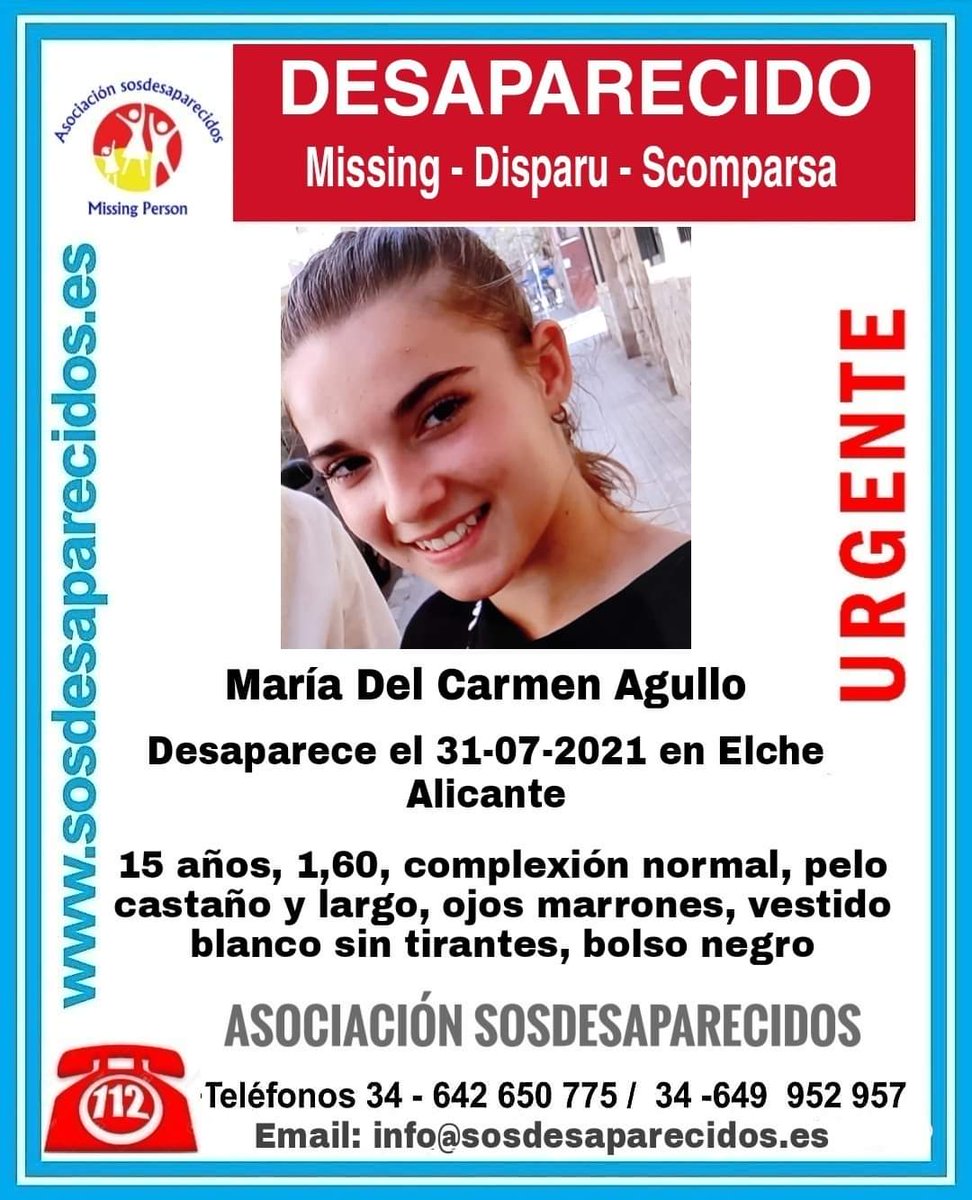 Asociación sosdesaparecidos
Missing Person

DESAPARECIDO
Missing - Disparu - Scomparsa

www.sosdesaparecidos.es

URGENTE

María Del Carmen Agullo

Desaparece el 31-07-2021 en Elche Alicante

15 años, 1,60, complexión normal, pelo castaño y largo, ojos marrones, vestido blanco sin tirantes, bolso negro

ASOCIACIÓN SOSDESAPARECIDOS

112

Teléfonos 34 - 642 650 775 / 34 -649 952 957
Email: info@sosdesaparecidos.es